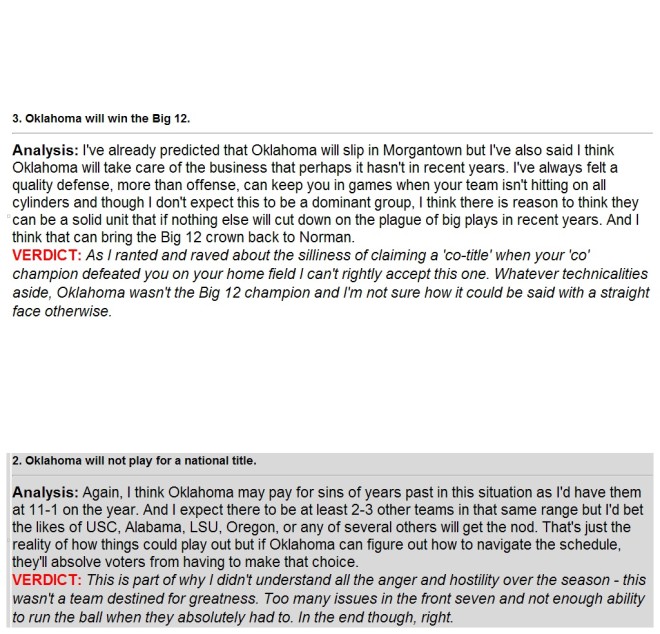 3. Oklahoma will win the Big 12.

Analysis: I've already predicted that Oklahoma will slip in Morgantown but I've also said I think Oklahoma will take care of the business that perhaps it hasn't in recent years. I've always felt a quality defense, more than offense, can keep you in games when your team isn't hitting on all cylinders and though I don't expect this to be a dominant group, I think there is reason to think they can be a solid unit that if nothing else will cut down on the plague of big plays in recent years. And I think that can bring the Big 12 crown back to Norman.
VERDICT: As I ranted and raved about the silliness of claiming a 'co-title' when your 'co' champion defeated you on your home field I can't rightly accept this one. Whatever technicalities aside, Oklahoma wasn't the Big 12 champion and I'm not sure how it could be said with a straight face otherwise.

2. Oklahoma will not play for a national title.

Analysis: Again, I think Oklahoma may pay for sins of years past in this situation as I'd have them at 11-1 on the year. And I expect there to be at least 2-3 other teams in that same range but I'd bet the likes of USC, Alabama, LSU, Oregon, or any of several others will get the nod. That's just the reality of how things could play out but if Oklahoma can figure out how to navigate the schedule, they'll absolve voters from having to make that choice.
VERDICT: This is part of why I didn't understand all the anger and hostility over the season - this wasn't a team destined for greatness. Too many issues in the front seven and not enough ability to run the ball when they absolutely had to. In the end though, right.